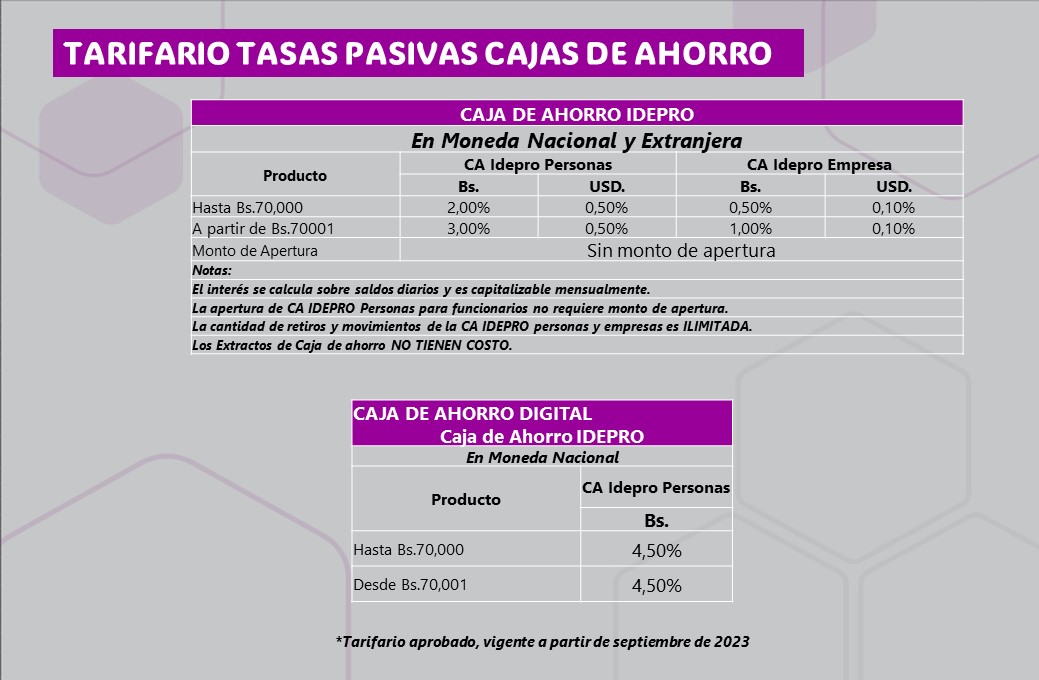 TARIFARIO TASAS PASIVAS CAJAS DE AHORRO

CAJA DE AHORRO IDEPRO

En Moneda Nacional y Extranjera

| Producto | CA Idepro Personas | | CA Idepro Empresa | |
|---|---|---|---|---|
| | Bs. | USD. | Bs. | USD. |
| Hasta Bs.70,000 | 2,00% | 0,50% | 0,50% | 0,10% |
| A partir de Bs.70001 | 3,00% | 0,50% | 1,00% | 0,10% |
| Monto de Apertura | Sin monto de apertura | | | |

Notas:
El interés se calcula sobre saldos diarios y es capitalizable mensualmente.
La apertura de CA IDEPRO Personas para funcionarios no requiere monto de apertura.
La cantidad de retiros y movimientos de la CA IDEPRO personas y empresas es ILIMITADA.
Los Extractos de Caja de ahorro NO TIENEN COSTO.

CAJA DE AHORRO DIGITAL
Caja de Ahorro IDEPRO
En Moneda Nacional

| Producto | CA Idepro Personas |
|---|---|
| | Bs. |
| Hasta Bs.70,000 | 4,50% |
| Desde Bs.70,001 | 4,50% |

*Tarifario aprobado, vigente a partir de septiembre de 2023